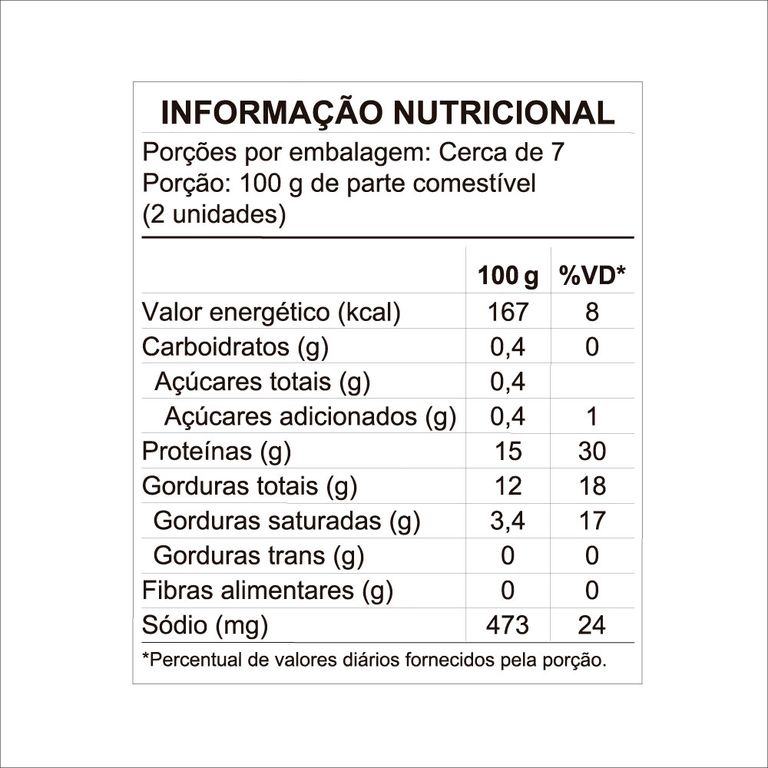 INFORMAÇÃO NUTRICIONAL

Porções por embalagem: Cerca de 7
Porção: 100 g de parte comestível (2 unidades)

| | 100 g | %VD* |
|---|---|---|
| Valor energético (kcal) | 167 | 8 |
| Carboidratos (g) | 0,4 | 0 |
| Açúcares totais (g) | 0,4 | |
| Açúcares adicionados (g) | 0,4 | 1 |
| Proteínas (g) | 15 | 30 |
| Gorduras totais (g) | 12 | 18 |
| Gorduras saturadas (g) | 3,4 | 17 |
| Gorduras trans (g) | 0 | 0 |
| Fibras alimentares (g) | 0 | 0 |
| Sódio (mg) | 473 | 24 |

*Percentual de valores diários fornecidos pela porção.